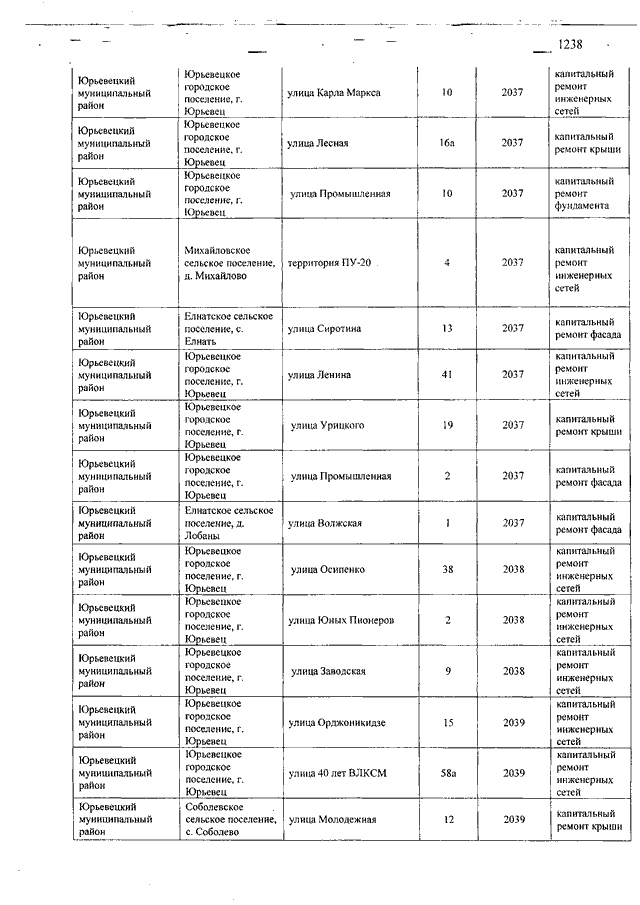 1238

| | | | | | |
|---|---|---|---|---|---|
| Юрьевецкий муниципальный район | Юрьевецкое городское поселение, г. Юрьевец | улица Карла Маркса | 10 | 2037 | капитальный ремонт инженерных сетей |
| Юрьевецкий муниципальный район | Юрьевецкое городское поселение, г. Юрьевец | улица Лесная | 16а | 2037 | капитальный ремонт крыши |
| Юрьевецкий муниципальный район | Юрьевецкое городское поселение, г. Юрьевец | улица Промышленная | 10 | 2037 | капитальный ремонт фундамента |
| Юрьевецкий муниципальный район | Михайловское сельское поселение, д. Михайлово | территория ПУ-20 | 4 | 2037 | капитальный ремонт инженерных сетей |
| Юрьевецкий муниципальный район | Елнатское сельское поселение, с. Елнать | улица Сиротина | 13 | 2037 | капитальный ремонт фасада |
| Юрьевецкий муниципальный район | Юрьевецкое городское поселение, г. Юрьевец | улица Ленина | 41 | 2037 | капитальный ремонт инженерных сетей |
| Юрьевецкий муниципальный район | Юрьевецкое городское поселение, г. Юрьевец | улица Урицкого | 19 | 2037 | капитальный ремонт крыши |
| Юрьевецкий муниципальный район | Юрьевецкое городское поселение, г. Юрьевец | улица Промышленная | 2 | 2037 | капитальный ремонт фасада |
| Юрьевецкий муниципальный район | Елнатское сельское поселение, д. Лобаны | улица Волжская | 1 | 2037 | капитальный ремонт фасада |
| Юрьевецкий муниципальный район | Юрьевецкое городское поселение, г. Юрьевец | улица Осипенко | 38 | 2038 | капитальный ремонт инженерных сетей |
| Юрьевецкий муниципальный район | Юрьевецкое городское поселение, г. Юрьевец | улица Юных Пионеров | 2 | 2038 | капитальный ремонт инженерных сетей |
| Юрьевецкий муниципальный район | Юрьевецкое городское поселение, г. Юрьевец | улица Заводская | 9 | 2038 | капитальный ремонт инженерных сетей |
| Юрьевецкий муниципальный район | Юрьевецкое городское поселение, г. Юрьевец | улица Орджоникидзе | 15 | 2039 | капитальный ремонт инженерных сетей |
| Юрьевецкий муниципальный район | Юрьевецкое городское поселение, г. Юрьевец | улица 40 лет ВЛКСМ | 58а | 2039 | капитальный ремонт инженерных сетей |
| Юрьевецкий муниципальный район | Соболевское сельское поселение, с. Соболево | улица Молодежная | 12 | 2039 | капитальный ремонт крыши |